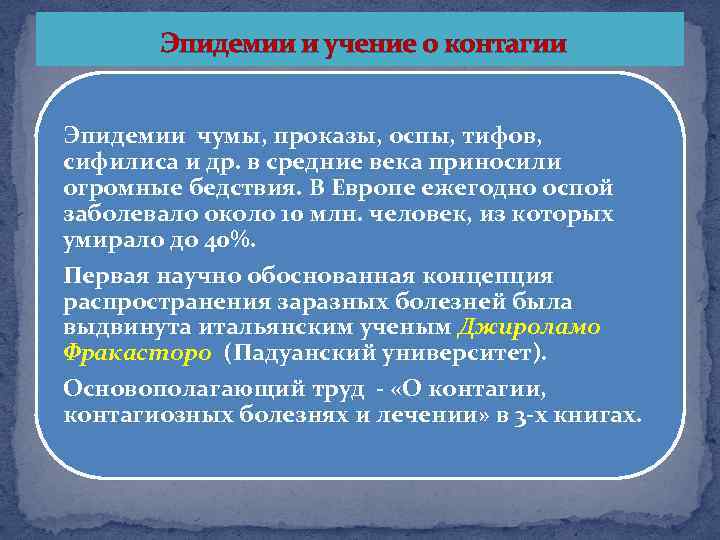 Эпидемии и учение о контагии

Эпидемии чумы, проказы, оспы, тифов, сифилиса и др. в средние века приносили огромные бедствия. В Европе ежегодно оспой заболевало около 10 млн. человек, из которых умирало до 40%.

Первая научно обоснованная концепция распространения заразных болезней была выдвинута итальянским ученым Джироламо Фракасторо (Падуанский университет).

Основополагающий труд - «О контагии, контагиозных болезнях и лечении» в 3-х книгах.